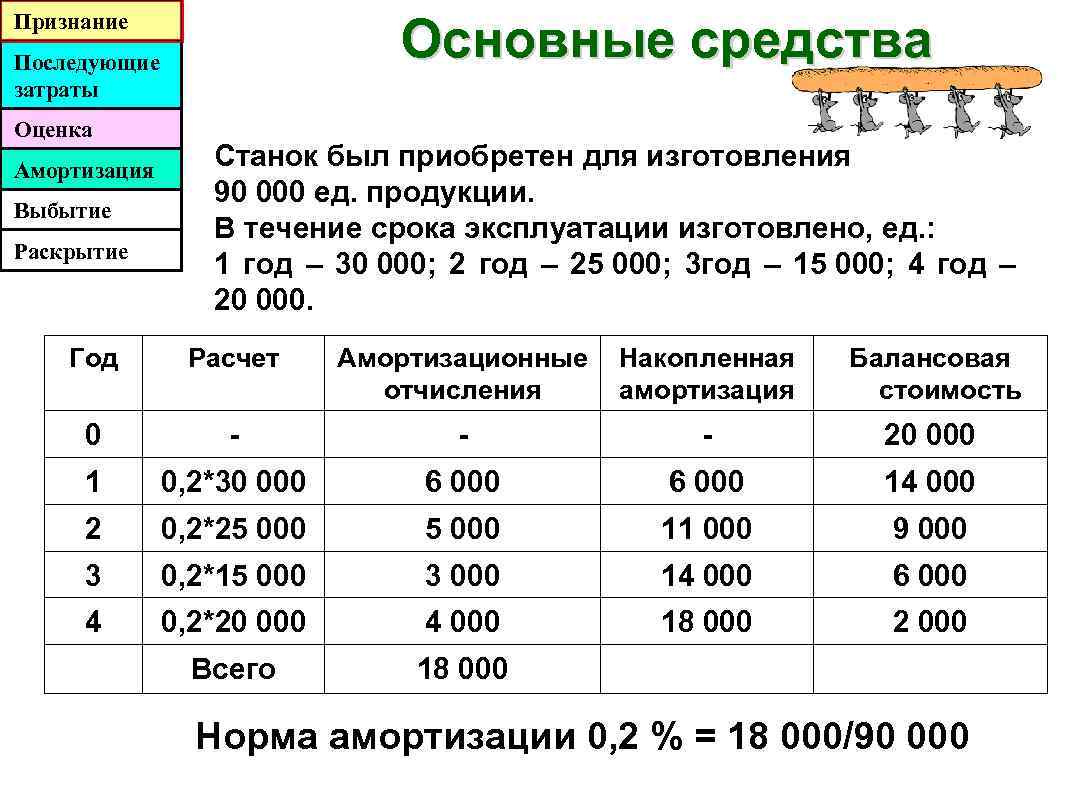 Признание

Последующие затраты

Оценка

Амортизация

Выбытие

Раскрытие

Основные средства

Станок был приобретен для изготовления 90 000 ед. продукции.
В течение срока эксплуатации изготовлено, ед.:
1 год – 30 000; 2 год – 25 000; 3год – 15 000; 4 год – 20 000.

| Год | Расчет | Амортизационные отчисления | Накопленная амортизация | Балансовая стоимость |
|---|---|---|---|---|
| 0 | - | - | - | 20 000 |
| 1 | 0,2*30 000 | 6 000 | 6 000 | 14 000 |
| 2 | 0,2*25 000 | 5 000 | 11 000 | 9 000 |
| 3 | 0,2*15 000 | 3 000 | 14 000 | 6 000 |
| 4 | 0,2*20 000 | 4 000 | 18 000 | 2 000 |
| | Всего | 18 000 | | |

Норма амортизации 0,2 % = 18 000/90 000